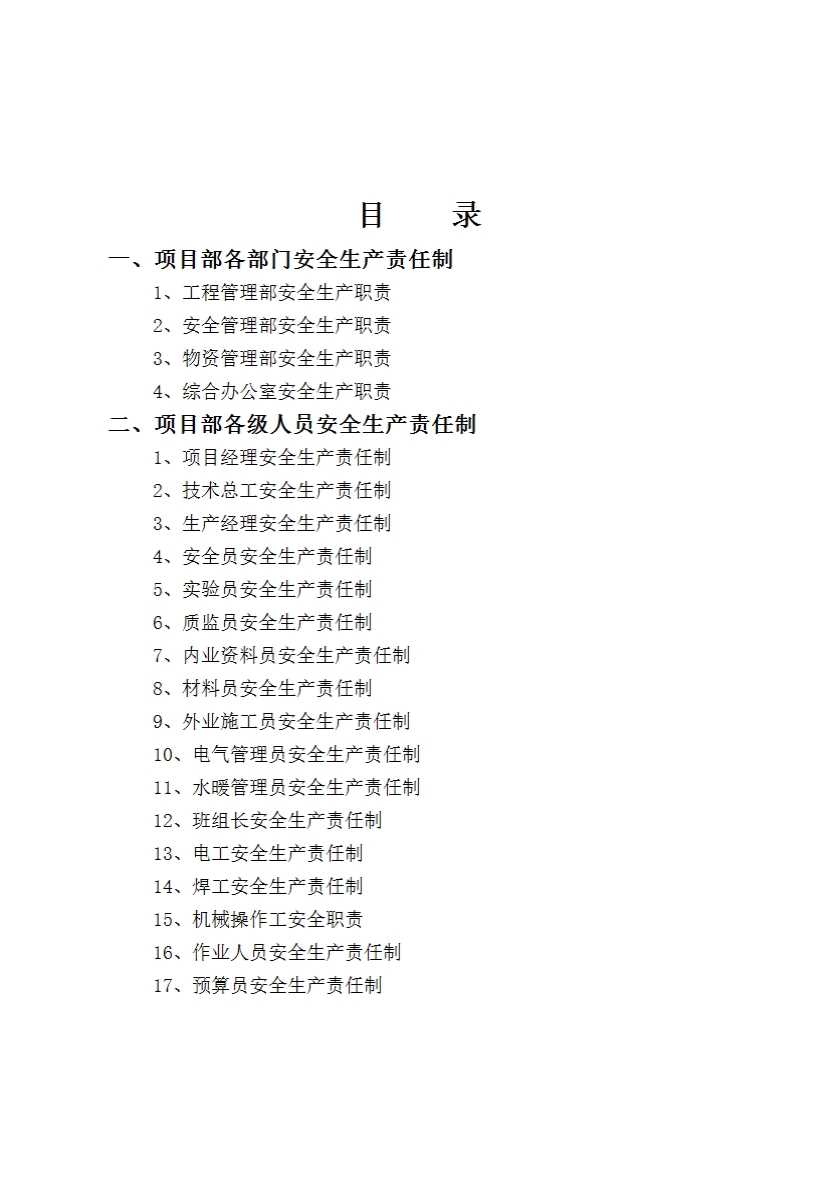 目　录

一、项目部各部门安全生产责任制

1、工程管理部安全生产职责

2、安全管理部安全生产职责

3、物资管理部安全生产职责

4、综合办公室安全生产职责

二、项目部各级人员安全生产责任制

1、项目经理安全生产责任制

2、技术总工安全生产责任制

3、生产经理安全生产责任制

4、安全员安全生产责任制

5、实验员安全生产责任制

6、质监员安全生产责任制

7、内业资料员安全生产责任制

8、材料员安全生产责任制

9、外业施工员安全生产责任制

10、电气管理员安全生产责任制

11、水暖管理员安全生产责任制

12、班组长安全生产责任制

13、电工安全生产责任制

14、焊工安全生产责任制

15、机械操作工安全职责

16、作业人员安全生产责任制

17、预算员安全生产责任制